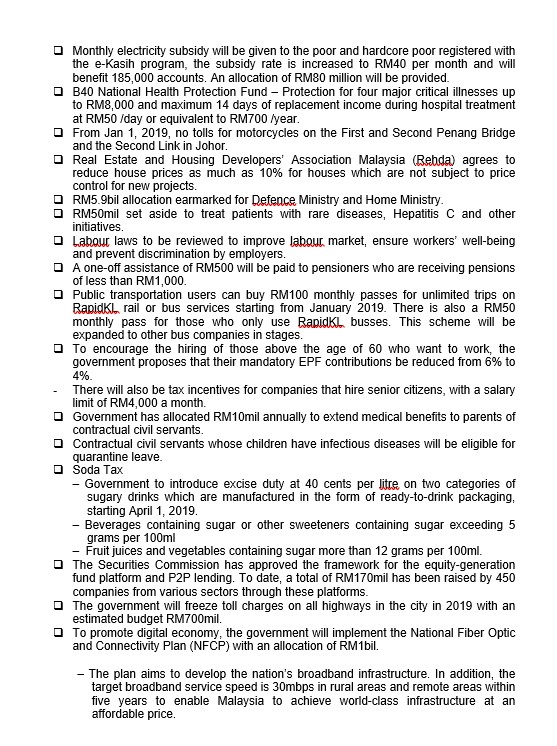 ❑ Monthly electricity subsidy will be given to the poor and hardcore poor registered with the e-Kasih program, the subsidy rate is increased to RM40 per month and will benefit 185,000 accounts. An allocation of RM80 million will be provided.
❑ B40 National Health Protection Fund – Protection for four major critical illnesses up to RM8,000 and maximum 14 days of replacement income during hospital treatment at RM50 /day or equivalent to RM700 /year.
❑ From Jan 1, 2019, no tolls for motorcycles on the First and Second Penang Bridge and the Second Link in Johor.
❑ Real Estate and Housing Developers' Association Malaysia (Rehda) agrees to reduce house prices as much as 10% for houses which are not subject to price control for new projects.
❑ RM5.9bil allocation earmarked for Defence Ministry and Home Ministry.
❑ RM50mil set aside to treat patients with rare diseases, Hepatitis C and other initiatives.
❑ Labour laws to be reviewed to improve labour market, ensure workers' well-being and prevent discrimination by employers.
❑ A one-off assistance of RM500 will be paid to pensioners who are receiving pensions of less than RM1,000.
❑ Public transportation users can buy RM100 monthly passes for unlimited trips on RapidKL rail or bus services starting from January 2019. There is also a RM50 monthly pass for those who only use RapidKL busses. This scheme will be expanded to other bus companies in stages.
❑ To encourage the hiring of those above the age of 60 who want to work, the government proposes that their mandatory EPF contributions be reduced from 6% to 4%.
- There will also be tax incentives for companies that hire senior citizens, with a salary limit of RM4,000 a month.
❑ Government has allocated RM10mil annually to extend medical benefits to parents of contractual civil servants.
❑ Contractual civil servants whose children have infectious diseases will be eligible for quarantine leave.
❑ Soda Tax
– Government to introduce excise duty at 40 cents per litre on two categories of sugary drinks which are manufactured in the form of ready-to-drink packaging, starting April 1, 2019.
– Beverages containing sugar or other sweeteners containing sugar exceeding 5 grams per 100ml
– Fruit juices and vegetables containing sugar more than 12 grams per 100ml.
❑ The Securities Commission has approved the framework for the equity-generation fund platform and P2P lending. To date, a total of RM170mil has been raised by 450 companies from various sectors through these platforms.
❑ The government will freeze toll charges on all highways in the city in 2019 with an estimated budget RM700mil.
❑ To promote digital economy, the government will implement the National Fiber Optic and Connectivity Plan (NFCP) with an allocation of RM1bil.

– The plan aims to develop the nation's broadband infrastructure. In addition, the target broadband service speed is 30mbps in rural areas and remote areas within five years to enable Malaysia to achieve world-class infrastructure at an affordable price.